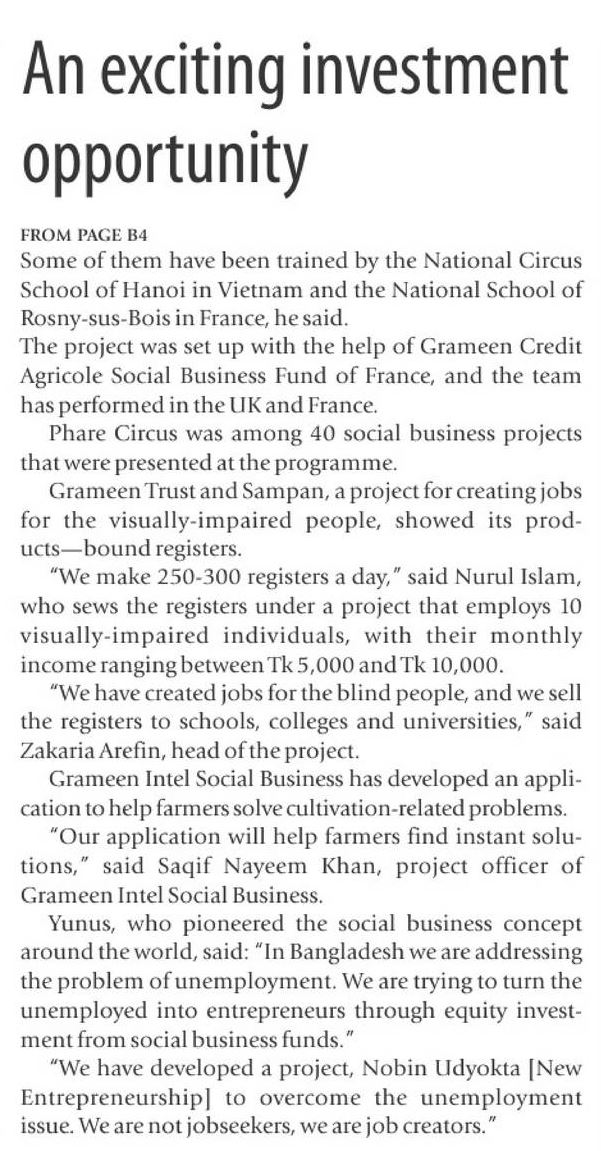 An exciting investment opportunity

FROM PAGE B4

Some of them have been trained by the National Circus School of Hanoi in Vietnam and the National School of Rosny-sus-Bois in France, he said.

The project was set up with the help of Grameen Credit Agricole Social Business Fund of France, and the team has performed in the UK and France.

Phare Circus was among 40 social business projects that were presented at the programme.

Grameen Trust and Sampan, a project for creating jobs for the visually-impaired people, showed its products—bound registers.

"We make 250-300 registers a day," said Nurul Islam, who sews the registers under a project that employs 10 visually-impaired individuals, with their monthly income ranging between Tk 5,000 and Tk 10,000.

"We have created jobs for the blind people, and we sell the registers to schools, colleges and universities," said Zakaria Arefin, head of the project.

Grameen Intel Social Business has developed an application to help farmers solve cultivation-related problems.

"Our application will help farmers find instant solutions," said Saqif Nayeem Khan, project officer of Grameen Intel Social Business.

Yunus, who pioneered the social business concept around the world, said: "In Bangladesh we are addressing the problem of unemployment. We are trying to turn the unemployed into entrepreneurs through equity investment from social business funds."

"We have developed a project, Nobin Udyokta [New Entrepreneurship] to overcome the unemployment issue. We are not jobseekers, we are job creators."